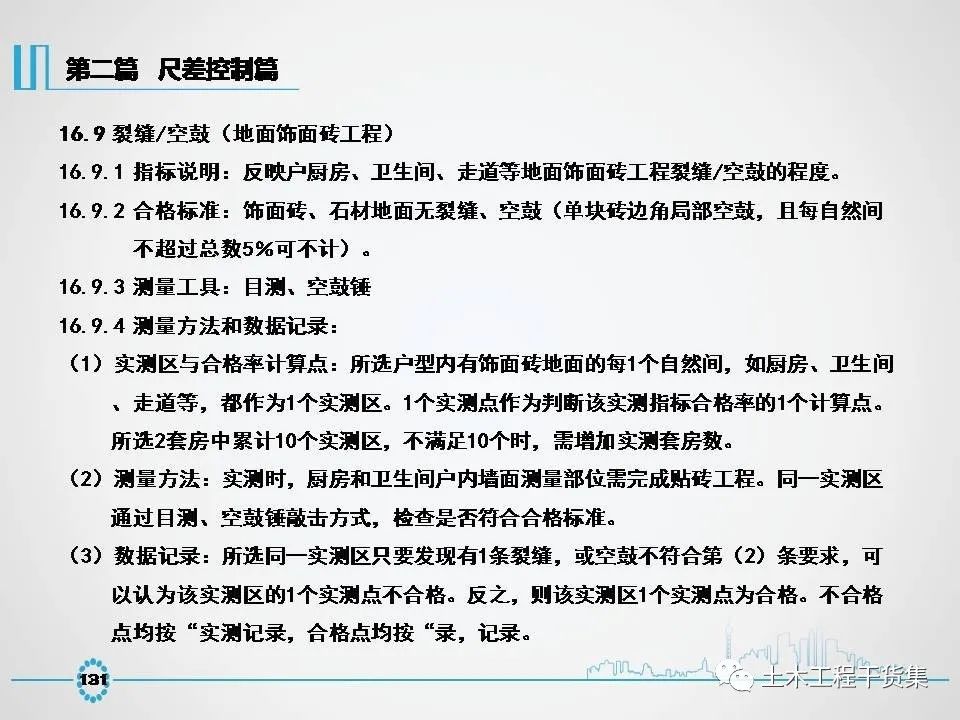 第二篇 尺差控制篇

16.9 裂缝/空鼓（地面饰面砖工程）

16.9.1 指标说明：反映户厨房、卫生间、走道等地面饰面砖工程裂缝/空鼓的程度。

16.9.2 合格标准：饰面砖、石材地面无裂缝、空鼓（单块砖边角局部空鼓，且每自然间不超过总数5%可不计）。

16.9.3 测量工具：目测、空鼓锤

16.9.4 测量方法和数据记录：

（1）实测区与合格率计算点：所选户型内有饰面砖地面的每1个自然间，如厨房、卫生间、走道等，都作为1个实测区。1个实测点作为判断该实测指标合格率的1个计算点。所选2套房中累计10个实测区，不满足10个时，需增加实测套房数。

（2）测量方法：实测时，厨房和卫生间户内墙面测量部位需完成贴砖工程。同一实测区通过目测、空鼓锤敲击方式，检查是否符合合格标准。

（3）数据记录：所选同一实测区只要发现有1条裂缝，或空鼓不符合第（2）条要求，可以认为该实测区的1个实测点不合格。反之，则该实测区1个实测点为合格。不合格点均按“实测记录，合格点均按“录，记录。

131

土木工程干货集